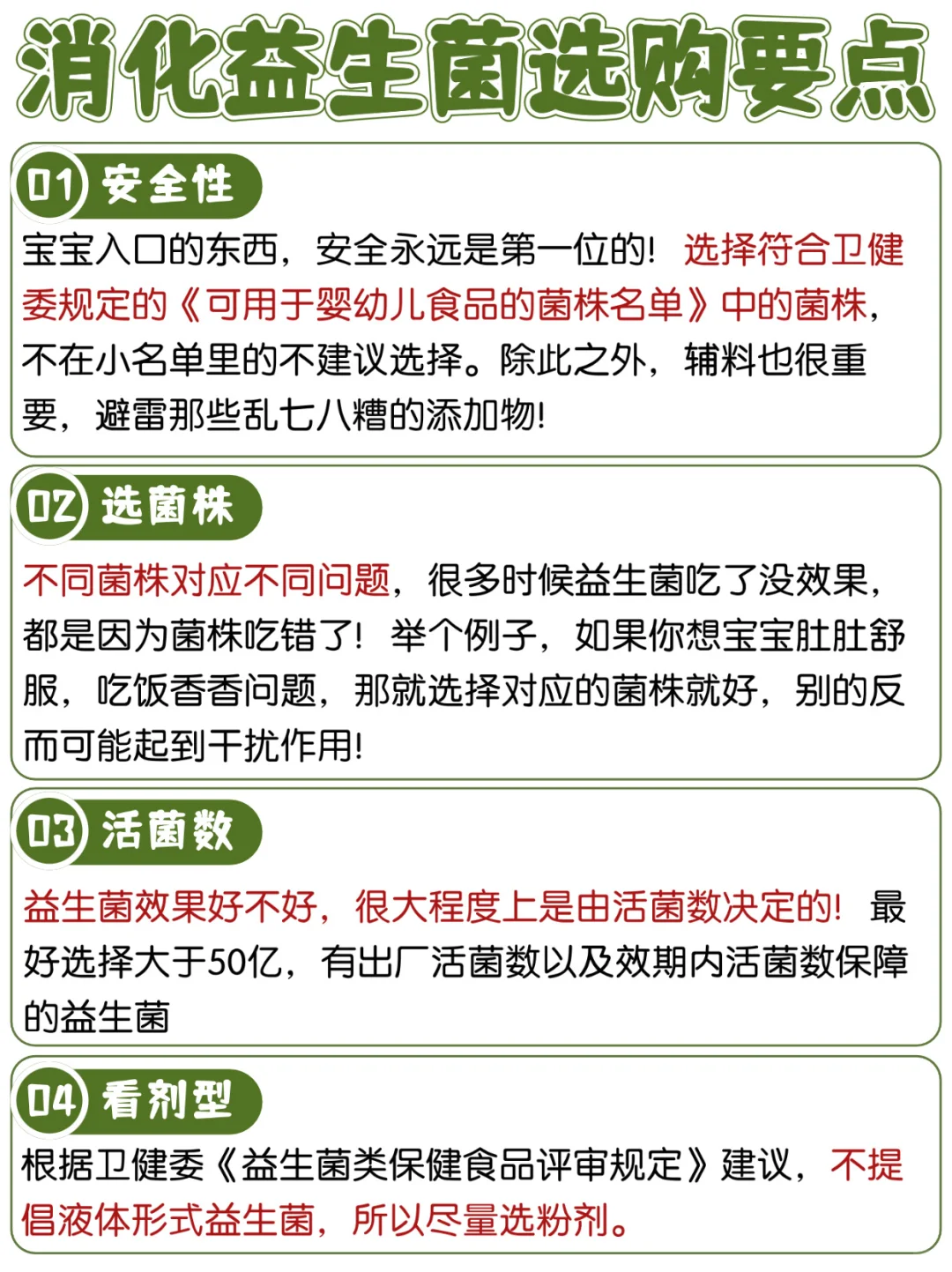 消化益生菌选购要点

01 安全性

宝宝入口的东西，安全永远是第一位的！选择符合卫健委规定的《可用于婴幼儿食品的菌株名单》中的菌株，不在小名单里的不建议选择。除此之外，辅料也很重要，避雷那些乱七八糟的添加物!

02 选菌株

不同菌株对应不同问题，很多时候益生菌吃了没效果，都是因为菌株吃错了！举个例子，如果你想宝宝肚肚舒服，吃饭香香问题，那就选择对应的菌株就好，别的反而可能起到干扰作用!

03 活菌数

益生菌效果好不好，很大程度上是由活菌数决定的！最好选择大于50亿，有出厂活菌数以及效期内活菌数保障的益生菌

04 看剂型

根据卫健委《益生菌类保健食品评审规定》建议，不提倡液体形式益生菌，所以尽量选粉剂。